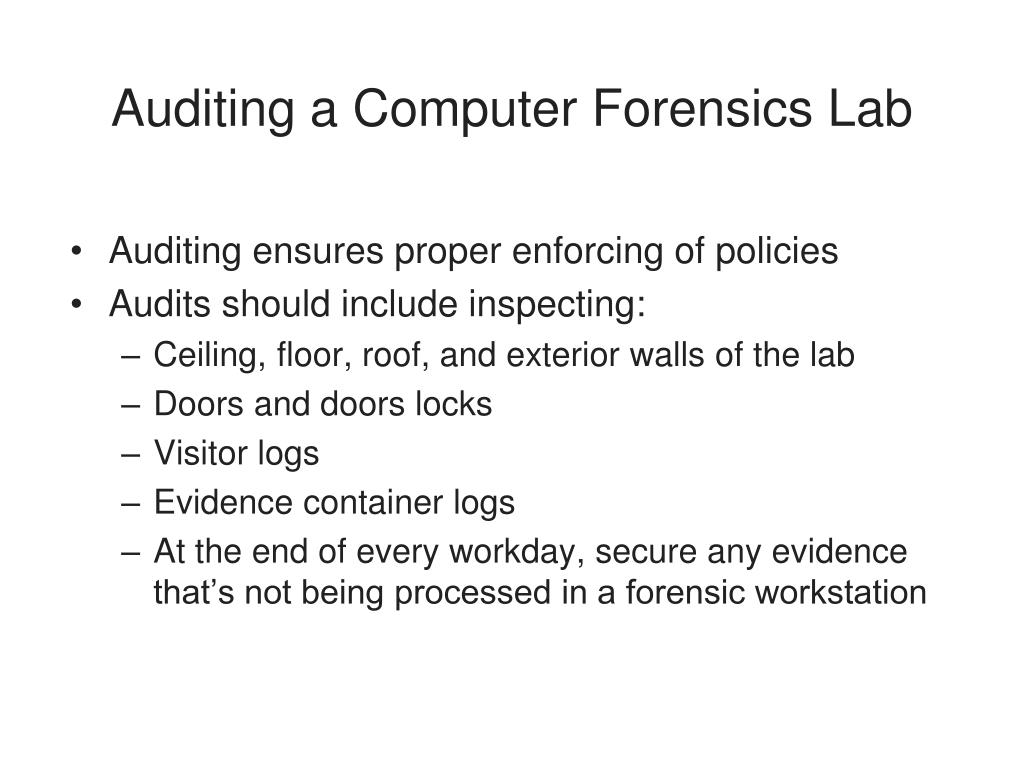 Auditing a Computer Forensics Lab

• Auditing ensures proper enforcing of policies
• Audits should include inspecting:
– Ceiling, floor, roof, and exterior walls of the lab
– Doors and doors locks
– Visitor logs
– Evidence container logs
– At the end of every workday, secure any evidence that’s not being processed in a forensic workstation